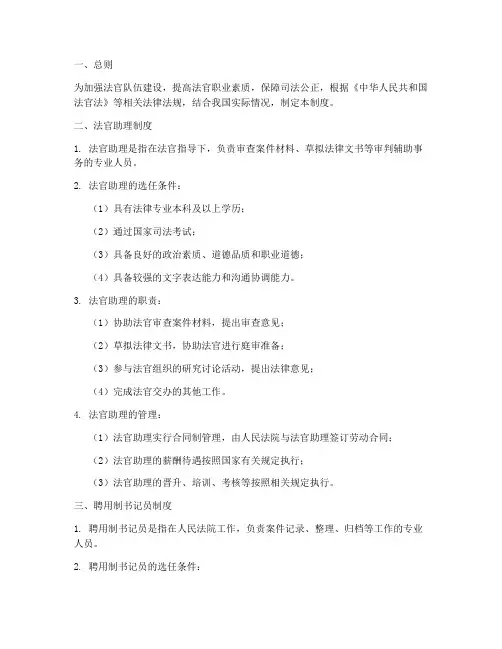 一、总则

为加强法官队伍建设，提高法官职业素质，保障司法公正，根据《中华人民共和国法官法》等相关法律法规，结合我国实际情况，制定本制度。

二、法官助理制度

1. 法官助理是指在法官指导下，负责审查案件材料、草拟法律文书等审判辅助事务的专业人员。

2. 法官助理的选任条件：

（1）具有法律专业本科及以上学历；

（2）通过国家司法考试；

（3）具备良好的政治素质、道德品质和职业道德；

（4）具备较强的文字表达能力和沟通协调能力。

3. 法官助理的职责：

（1）协助法官审查案件材料，提出审查意见；

（2）草拟法律文书，协助法官进行庭审准备；

（3）参与法官组织的研究讨论活动，提出法律意见；

（4）完成法官交办的其他工作。

4. 法官助理的管理：

（1）法官助理实行合同制管理，由人民法院与法官助理签订劳动合同；

（2）法官助理的薪酬待遇按照国家有关规定执行；

（3）法官助理的晋升、培训、考核等按照相关规定执行。

三、聘用制书记员制度

1. 聘用制书记员是指在人民法院工作，负责案件记录、整理、归档等工作的专业人员。

2. 聘用制书记员的选任条件：